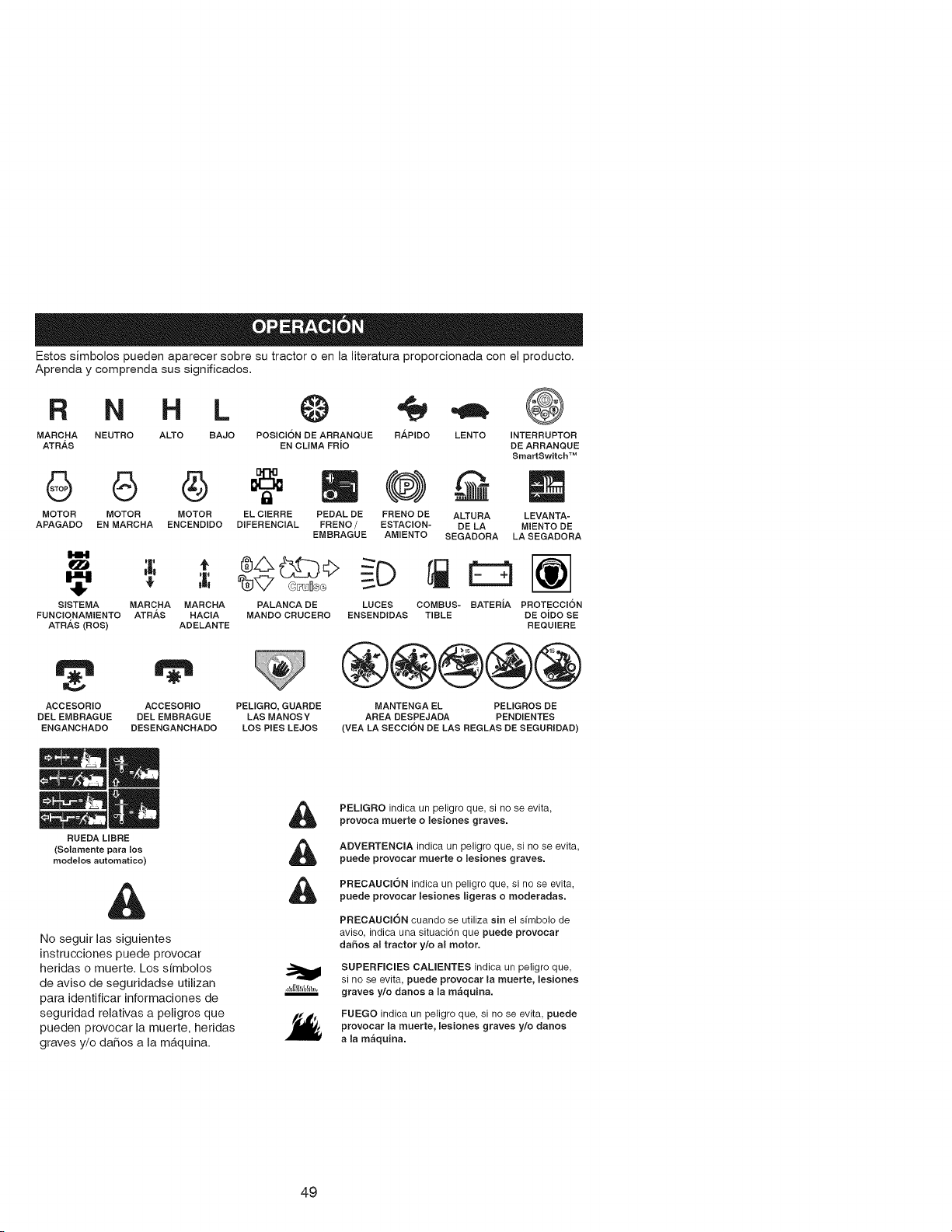 OPERACIÓN

Estos símbolos pueden aparecer sobre su tractor o en la literatura proporcionada con el producto. Aprenda y comprenda sus significados.

R N H L

MARCHA ATRÁS
NEUTRO
ALTO
BAJO
POSICIÓN DE ARRANQUE EN CLIMA FRÍO
RÁPIDO
LENTO
INTERRUPTOR DE ARRANQUE SmartSwitch™

STOP

MOTOR APAGADO
MOTOR EN MARCHA
MOTOR ENCENDIDO
EL CIERRE DIFERENCIAL
PEDAL DE FRENO / EMBRAGUE
FRENO DE ESTACION-AMIENTO
ALTURA DE LA SEGADORA
LEVANTA-MIENTO DE LA SEGADORA

Cruise

SISTEMA FUNCIONAMIENTO ATRÁS (ROS)
MARCHA ATRÁS
MARCHA HACIA ADELANTE
PALANCA DE MANDO CRUCERO
LUCES ENSENDIDAS
COMBUS-TIBLE
BATERÍA
PROTECCIÓN DE OÍDO SE REQUIERE

ACCESORIO DEL EMBRAGUE ENGANCHADO
ACCESORIO DEL EMBRAGUE DESENGANCHADO
PELIGRO, GUARDE LAS MANOS Y LOS PIES LEJOS
MANTENGA EL AREA DESPEJADA
PELIGROS DE PENDIENTES
(VEA LA SECCIÓN DE LAS REGLAS DE SEGURIDAD)

RUEDA LIBRE
(Solamente para los modelos automatico)

No seguir las siguientes instrucciones puede provocar heridas o muerte. Los símbolos de aviso de seguridadse utilizan para identificar informaciones de seguridad relativas a peligros que pueden provocar la muerte, heridas graves y/o daños a la máquina.

PELIGRO indica un peligro que, si no se evita, provoca muerte o lesiones graves.

ADVERTENCIA indica un peligro que, si no se evita, puede provocar muerte o lesiones graves.

PRECAUCIÓN indica un peligro que, si no se evita, puede provocar lesiones ligeras o moderadas.

PRECAUCIÓN cuando se utiliza sin el símbolo de aviso, indica una situación que puede provocar daños al tractor y/o al motor.

SUPERFICIES CALIENTES indica un peligro que, si no se evita, puede provocar la muerte, lesiones graves y/o danos a la máquina.

FUEGO indica un peligro que, si no se evita, puede provocar la muerte, lesiones graves y/o danos a la máquina.

49